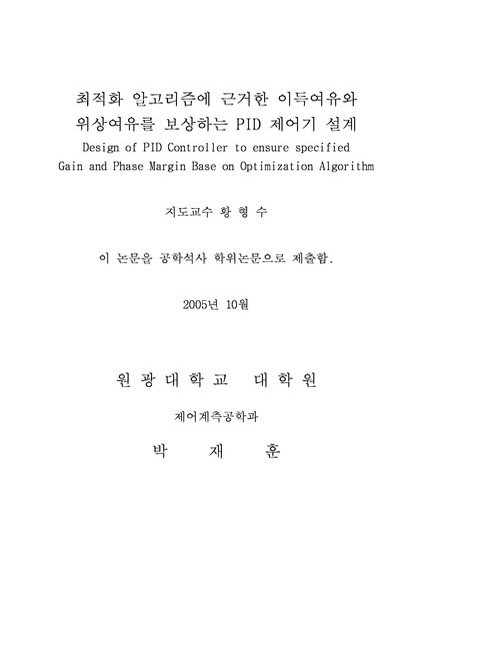 최적화 알고리즘에 근거한 이득여유와
위상여유를 보상하는 PID 제어기 설계
Design of PID Controller to ensure specified
Gain and Phase Margin Base on Optimization Algorithm

지도교수 황 형 수

이 논문을 공학석사 학위논문으로 제출함.

2005년 10월

원 광 대 학 교 대 학 원

제어계측공학과

박 재 훈